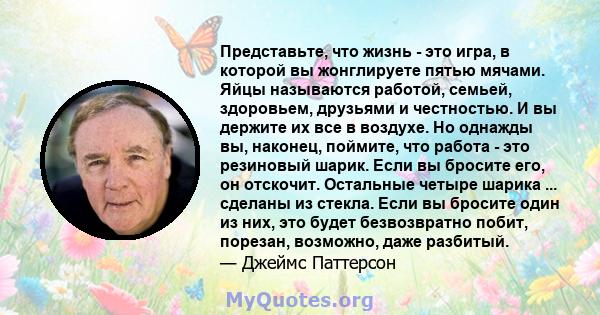 Представьте, что жизнь - это игра, в которой вы жонглируете пятью мячами. Яйцы называются работой, семьей, здоровьем, друзьями и честностью. И вы держите их все в воздухе. Но однажды вы, наконец, поймите, что работа - это резиновый шарик. Если вы бросите его, он отскочит. Остальные четыре шарика ... сделаны из стекла. Если вы бросите один из них, это будет безвозвратно побит, порезан, возможно, даже разбитый.
— Джеймс Паттерсон

MyQuotes.org